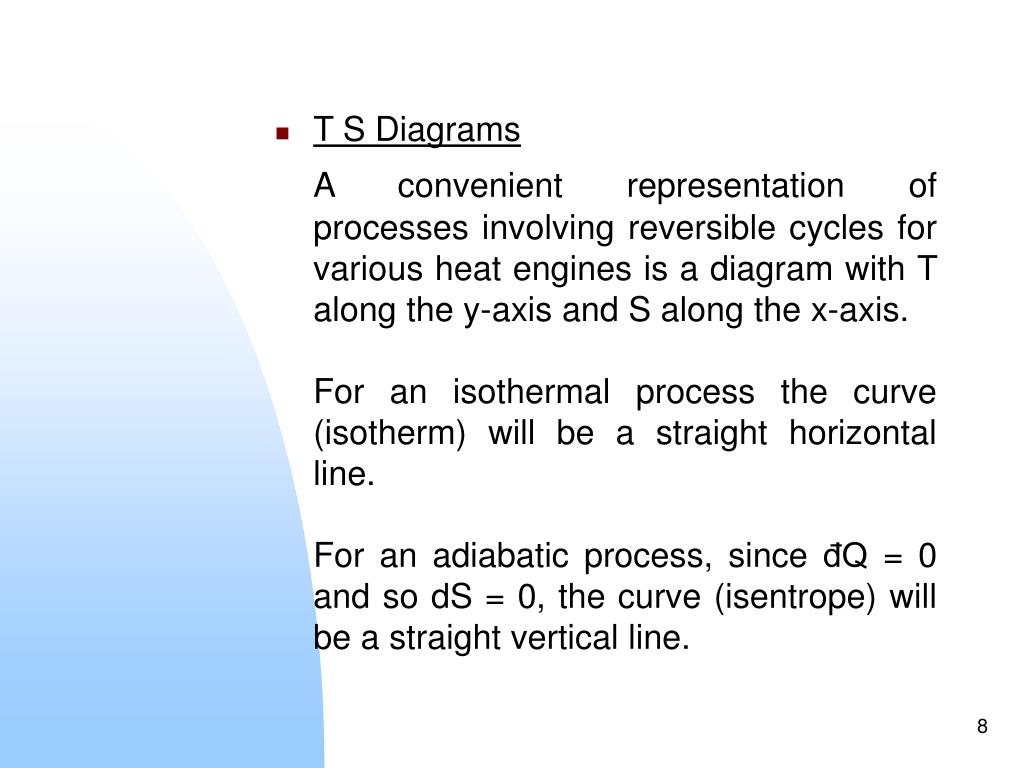 T S Diagrams

A convenient representation of processes involving reversible cycles for various heat engines is a diagram with T along the y-axis and S along the x-axis.

For an isothermal process the curve (isotherm) will be a straight horizontal line.

For an adiabatic process, since đQ = 0 and so dS = 0, the curve (isentrope) will be a straight vertical line.

8